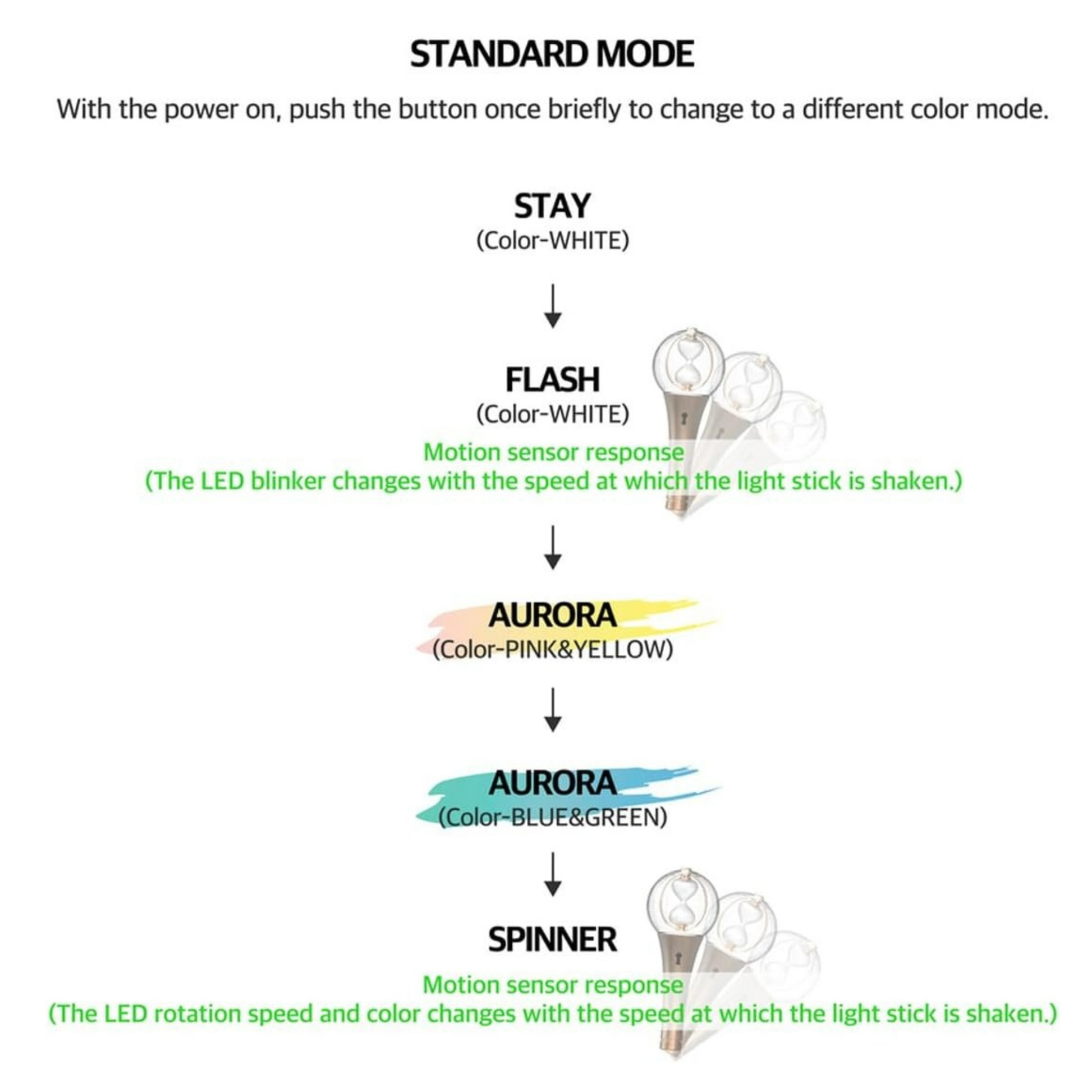 STANDARD MODE

With the power on, push the button once briefly to change to a different color mode.

STAY
(Color-WHITE)

↓

FLASH
(Color-WHITE)
Motion sensor response
(The LED blinker changes with the speed at which the light stick is shaken.)

↓

AURORA
(Color-PINK&YELLOW)

↓

AURORA
(Color-BLUE&GREEN)

↓

SPINNER
Motion sensor response
(The LED rotation speed and color changes with the speed at which the light stick is shaken.)